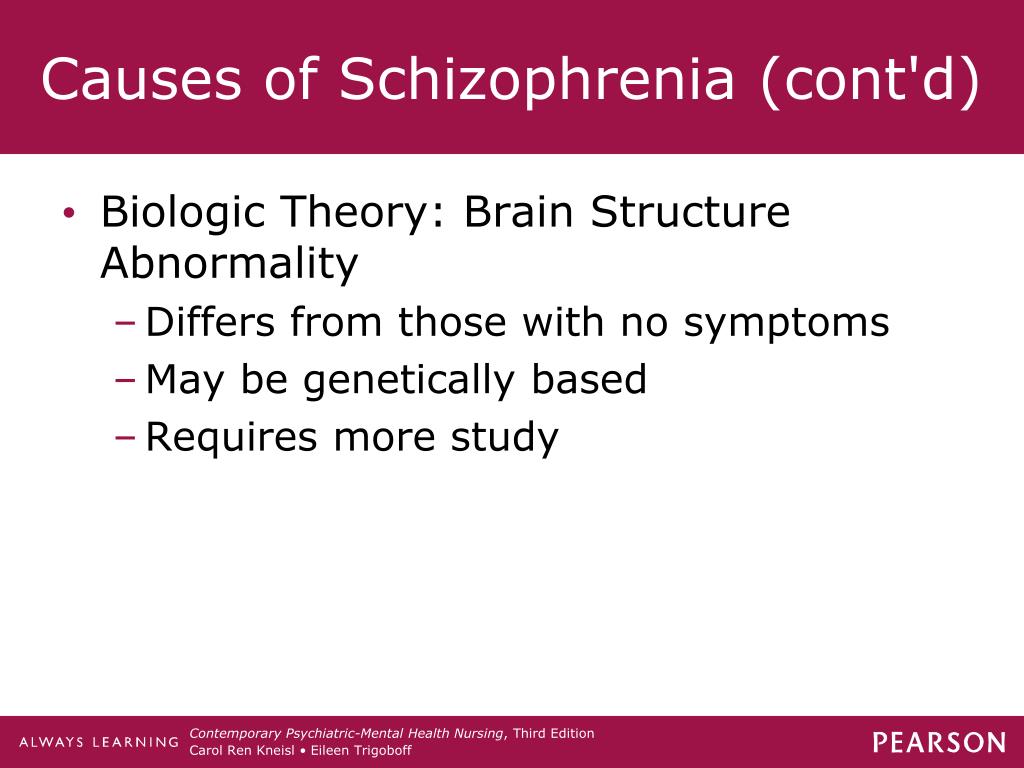 Causes of Schizophrenia (cont'd)

• Biologic Theory: Brain Structure Abnormality
– Differs from those with no symptoms
– May be genetically based
– Requires more study

ALWAYS LEARNING

Contemporary Psychiatric-Mental Health Nursing, Third Edition
Carol Ren Kneisl • Eileen Trigoboff

PEARSON